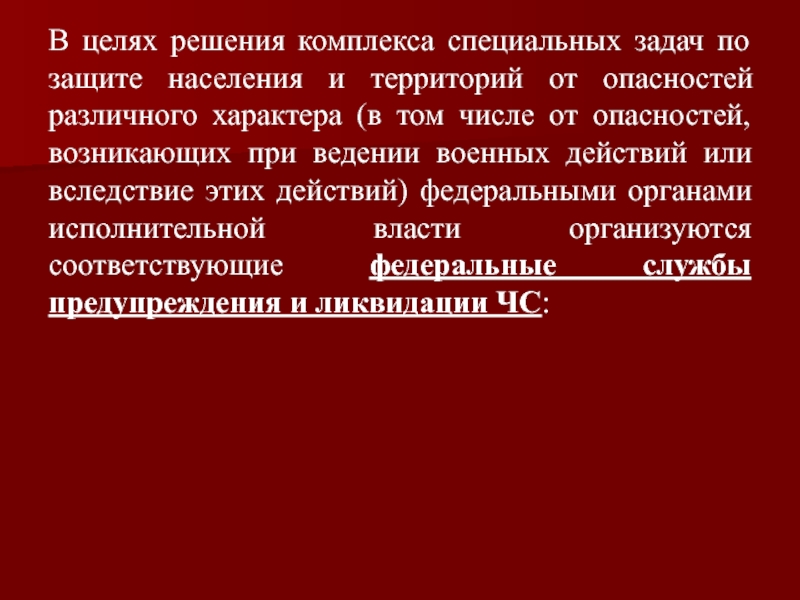 В целях решения комплекса специальных задач по защите населения и территорий от опасностей различного характера (в том числе от опасностей, возникающих при ведении военных действий или вследствие этих действий) федеральными органами исполнительной власти организуются соответствующие федеральные службы предупреждения и ликвидации ЧС: